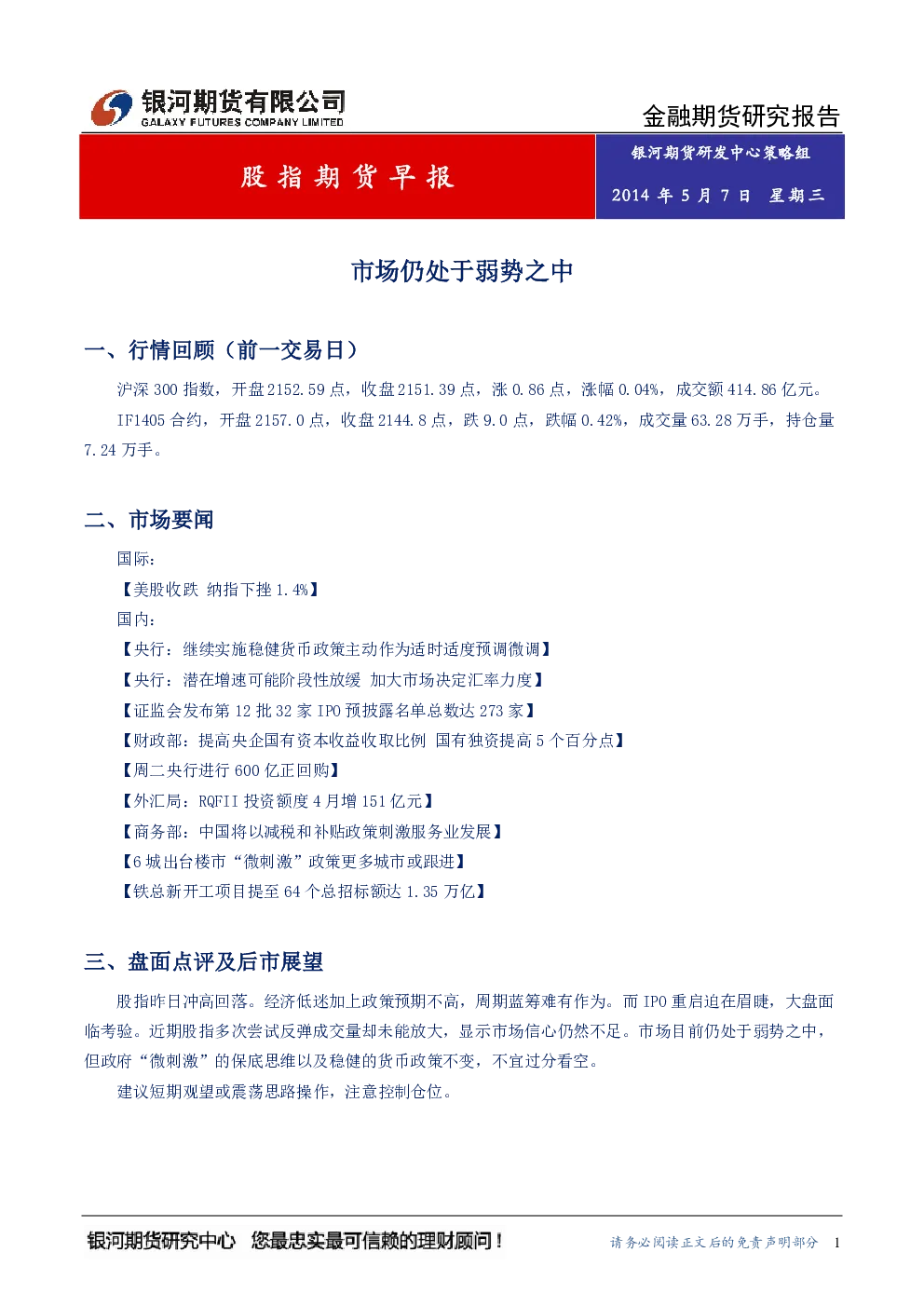 银河期货有限公司
GALAXY FUTURES COMPANY LIMITED

金融期货研究报告

股指期货早报

银河期货研发中心策略组

2014 年 5 月 7 日 星期三

市场仍处于弱势之中

一、行情回顾（前一交易日）

沪深 300 指数，开盘 2152.59 点，收盘 2151.39 点，涨 0.86 点，涨幅 0.04%，成交额 414.86 亿元。

IF1405 合约，开盘 2157.0 点，收盘 2144.8 点，跌 9.0 点，跌幅 0.42%，成交量 63.28 万手，持仓量 7.24 万手。

二、市场要闻

国际：

【美股收跌 纳指下挫 1.4%】

国内：

【央行：继续实施稳健货币政策主动作为适时适度预调微调】

【央行：潜在增速可能阶段性放缓 加大市场决定汇率力度】

【证监会发布第 12 批 32 家 IPO 预披露名单总数达 273 家】

【财政部：提高央企国有资本收益收取比例 国有独资提高 5 个百分点】

【周二央行进行 600 亿正回购】

【外汇局：RQFII 投资额度 4 月增 151 亿元】

【商务部：中国将以减税和补贴政策刺激服务业发展】

【6 城出台楼市“微刺激”政策更多城市或跟进】

【铁总新开工项目提至 64 个总招标额达 1.35 万亿】

三、盘面点评及后市展望

股指昨日冲高回落。经济低迷加上政策预期不高，周期蓝筹难有作为。而 IPO 重启迫在眉睫，大盘面临考验。近期股指多次尝试反弹成交量却未能放大，显示市场信心仍然不足。市场目前仍处于弱势之中，但政府“微刺激”的保底思维以及稳健的货币政策不变，不宜过分看空。

建议短期观望或震荡思路操作，注意控制仓位。

银河期货研究中心 您最忠实最可信赖的理财顾问！

请务必阅读正文后的免责声明部分 1